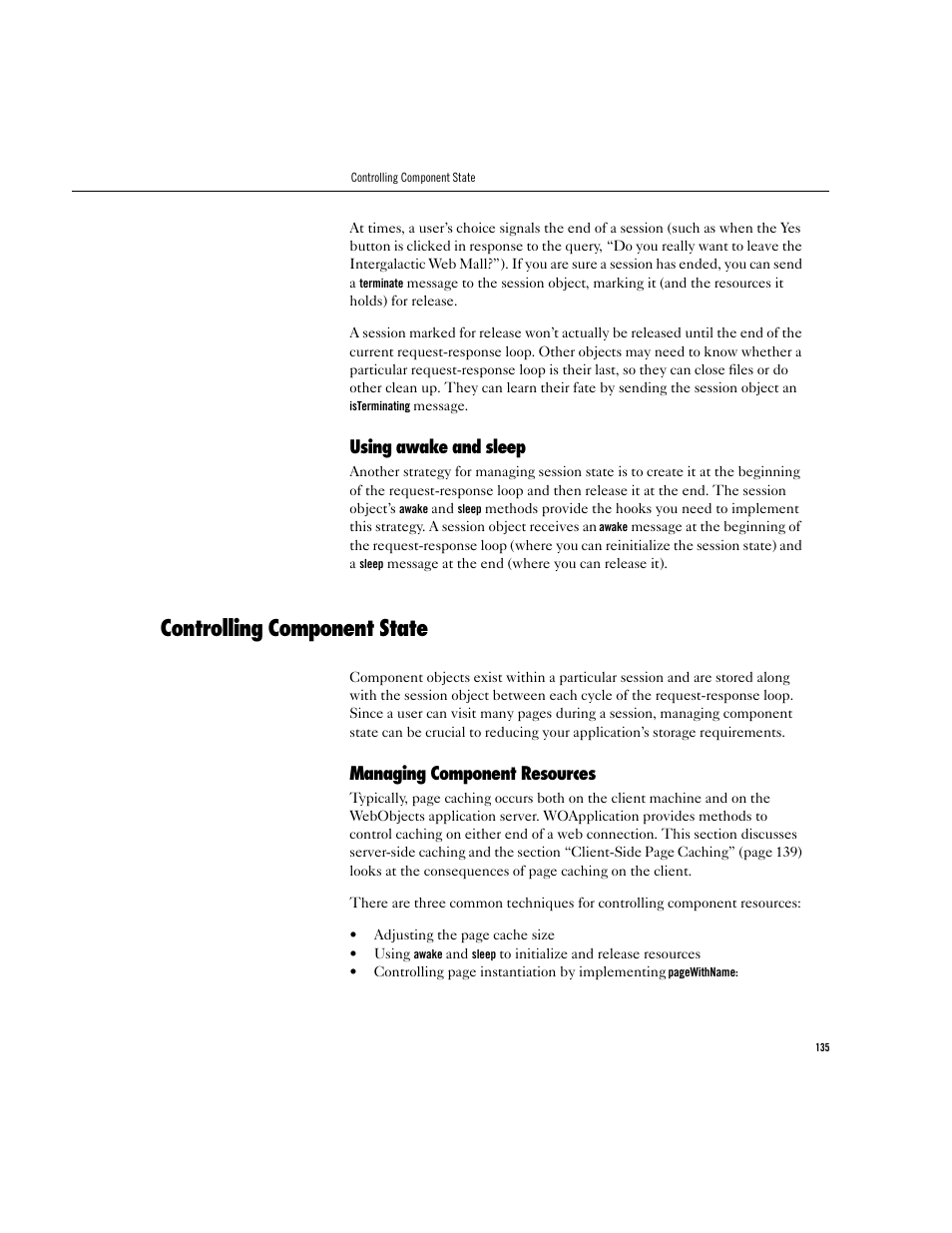 Controlling Component State

At times, a user's choice signals the end of a session (such as when the Yes button is clicked in response to the query, "Do you really want to leave the Intergalactic Web Mall?"). If you are sure a session has ended, you can send a terminate message to the session object, marking it (and the resources it holds) for release.

A session marked for release won't actually be released until the end of the current request-response loop. Other objects may need to know whether a particular request-response loop is their last, so they can close files or do other clean up. They can learn their fate by sending the session object an isTerminating message.

Using awake and sleep

Another strategy for managing session state is to create it at the beginning of the request-response loop and then release it at the end. The session object's awake and sleep methods provide the hooks you need to implement this strategy. A session object receives an awake message at the beginning of the request-response loop (where you can reinitialize the session state) and a sleep message at the end (where you can release it).

Controlling Component State

Component objects exist within a particular session and are stored along with the session object between each cycle of the request-response loop. Since a user can visit many pages during a session, managing component state can be crucial to reducing your application's storage requirements.

Managing Component Resources

Typically, page caching occurs both on the client machine and on the WebObjects application server. WOApplication provides methods to control caching on either end of a web connection. This section discusses server-side caching and the section "Client-Side Page Caching" (page 139) looks at the consequences of page caching on the client.

There are three common techniques for controlling component resources:

• Adjusting the page cache size
• Using awake and sleep to initialize and release resources
• Controlling page instantiation by implementing pageWithName:

135